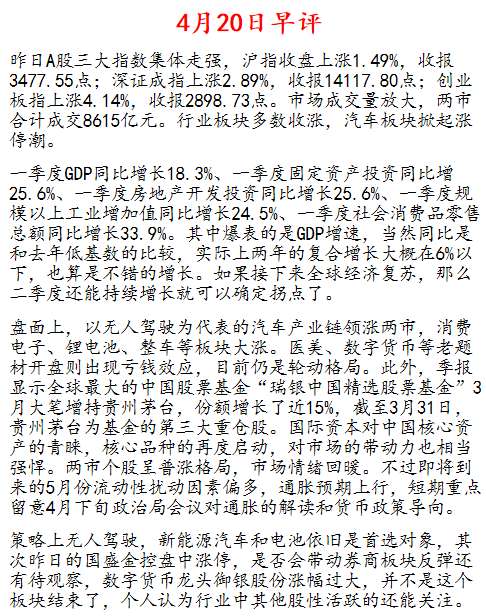 4月20日早评

昨日A股三大指数集体走强，沪指收盘上涨1.49%，收报3477.55点；深证成指上涨2.89%，收报14117.80点；创业板指上涨4.14%，收报2898.73点。市场成交量放大，两市合计成交8615亿元。行业板块多数收涨，汽车板块掀起涨停潮。

一季度GDP同比增长18.3%、一季度固定资产投资同比增25.6%、一季度房地产开发投资同比增长25.6%、一季度规模以上工业增加值同比增长24.5%、一季度社会消费品零售总额同比增长33.9%。其中爆表的是GDP增速，当然同比是和去年低基数的比较，实际上两年的复合增长大概在6%以下，也算是不错的增长。如果接下来全球经济复苏，那么二季度还能持续增长就可以确定拐点了。

盘面上，以无人驾驶为代表的汽车产业链领涨两市，消费电子、锂电池、整车等板块大涨。医美、数字货币等老题材开盘则出现亏钱效应，目前仍是轮动格局。此外，季报显示全球最大的中国股票基金“瑞银中国精选股票基金”3月大笔增持贵州茅台，份额增长了近15%，截至3月31日，贵州茅台为基金的第三大重仓股。国际资本对中国核心资产的青睐，核心品种的再度启动，对市场的带动力也相当强悍。两市个股呈普涨格局，市场情绪回暖。不过即将到来的5月份流动性扰动因素偏多，通胀预期上行，短期重点留意4月下旬政治局会议对通胀的解读和货币政策导向。

策略上无人驾驶，新能源汽车和电池依旧是首选对象，其次昨日的国盛金控盘中涨停，是否会带动券商板块反弹还有待观察，数字货币龙头御银股份涨幅过大，并不是这个板块结束了，个人认为行业中其他股性活跃的还能关注。